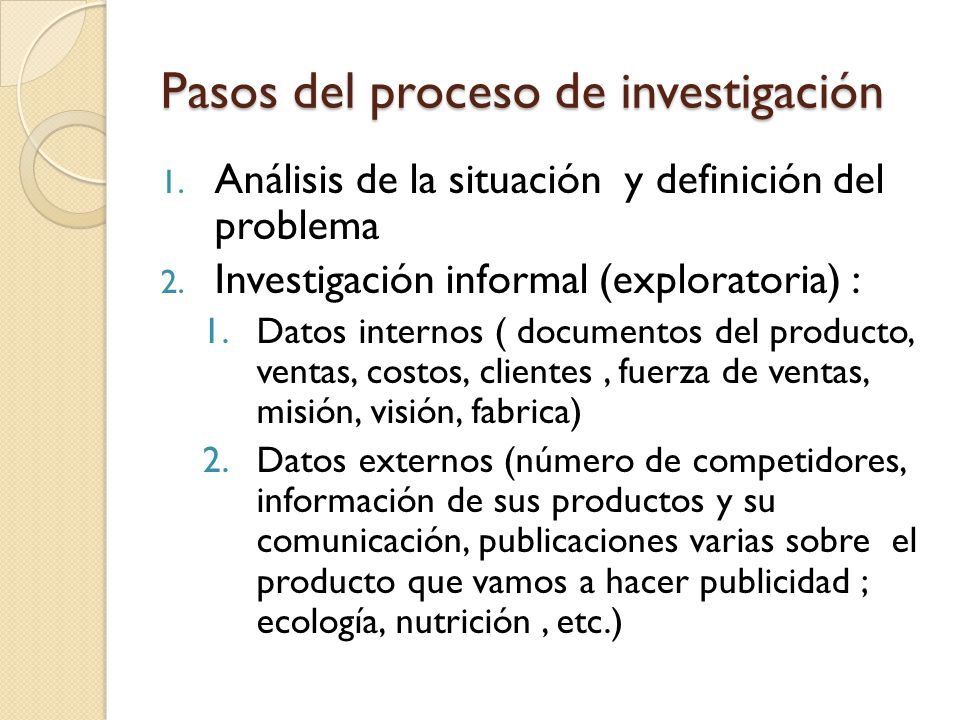 Pasos del proceso de investigación

1. Análisis de la situación  y definición del problema
2. Investigación informal (exploratoria) :
   1. Datos internos ( documentos del producto, ventas, costos, clientes , fuerza de ventas, misión, visión, fabrica)
   2. Datos externos (número de competidores, información de sus productos y su comunicación, publicaciones varias sobre  el producto que vamos a hacer publicidad ; ecología, nutrición , etc.)